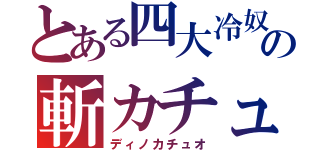 とある四大冷奴の
斬カチュ
ディノカチュオ